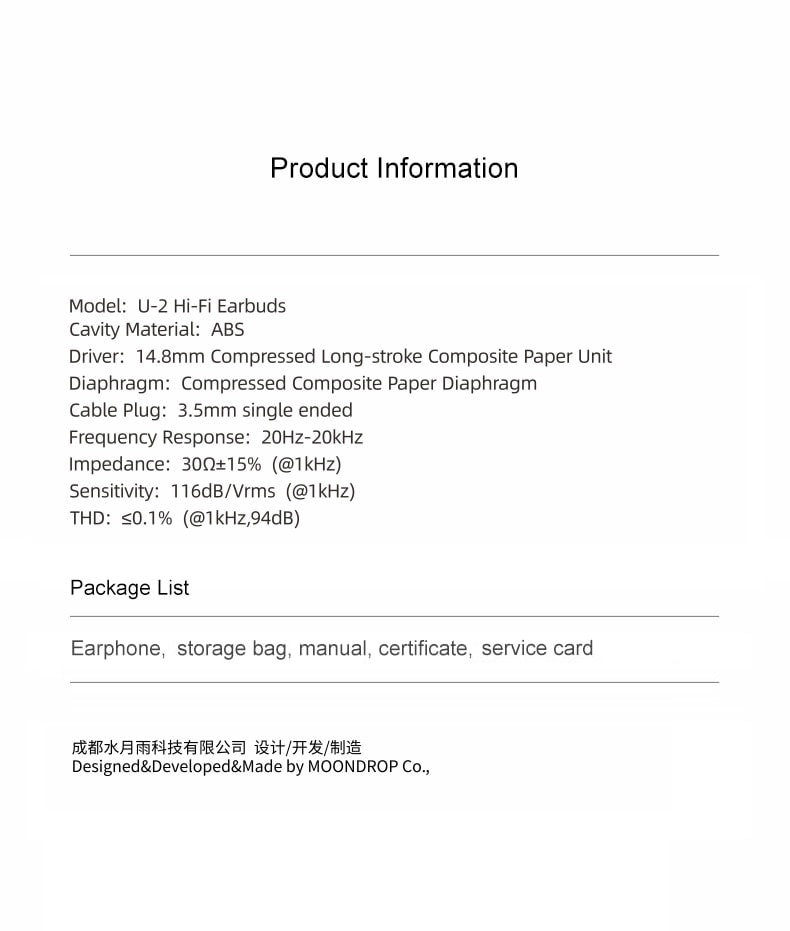 Product Information

Model: U-2 Hi-Fi Earbuds
Cavity Material: ABS
Driver: 14.8mm Compressed Long-stroke Composite Paper Unit
Diaphragm: Compressed Composite Paper Diaphragm
Cable Plug: 3.5mm single ended
Frequency Response: 20Hz-20kHz
Impedance: 30Ω±15% (@1kHz)
Sensitivity: 116dB/Vrms (@1kHz)
THD: ≤0.1% (@1kHz,94dB)

Package List

Earphone, storage bag, manual, certificate, service card

成都水月雨科技有限公司 设计/开发/制造
Designed&Developed&Made by MOONDROP Co.,